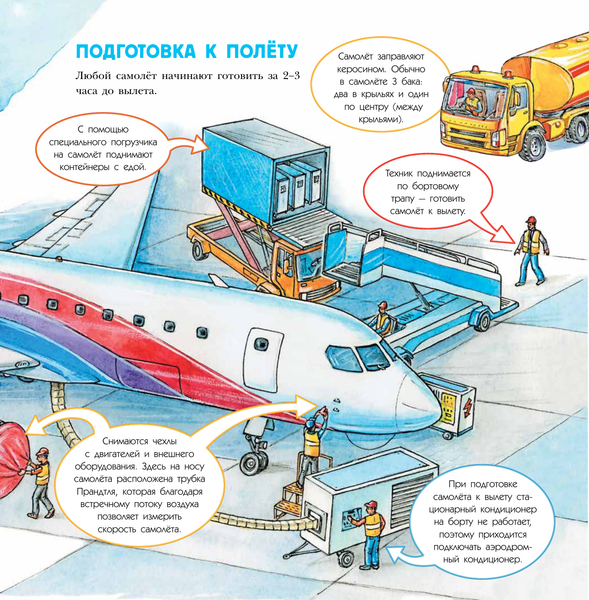 ПОДГОТОВКА К ПОЛЁТУ

Любой самолёт начинают готовить за 2–3 часа до вылета.

Самолёт заправляют керосином. Обычно в самолёте 3 бака: два в крыльях и один по центру (между крыльями).

С помощью специального погрузчика на самолёт поднимают контейнеры с едой.

Техник поднимается по бортовому трапу — готовить самолёт к вылету.

Снимаются чехлы с двигателей и внешнего оборудования. Здесь на носу самолёта расположена трубка Прандтля, которая благодаря встречному потоку воздуха позволяет измерить скорость самолёта.

При подготовке самолёта к вылету стационарный кондиционер на борту не работает, поэтому приходится подключать аэродромный кондиционер.